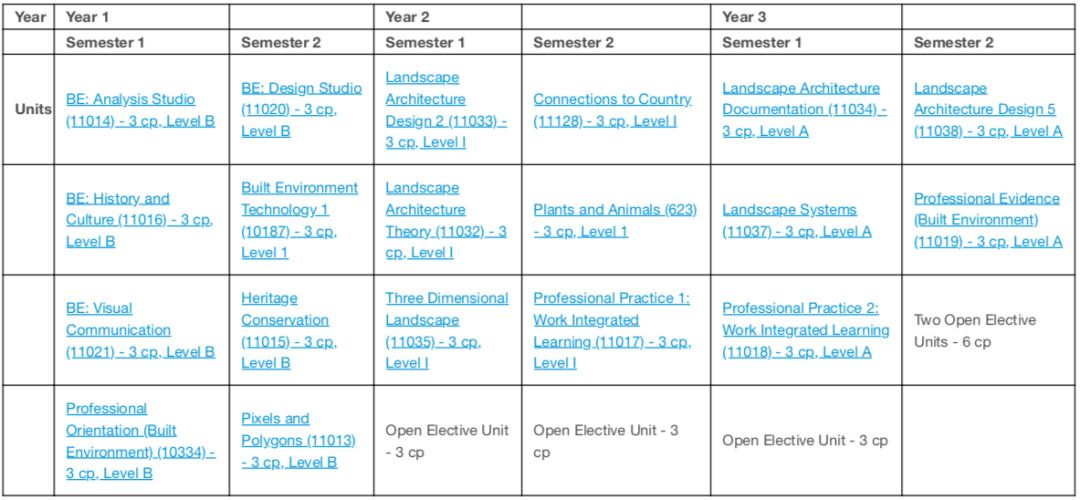 | Year | Year 1 | | Year 2 | | Year 3 | |
|---|---|---|---|---|---|---|
| | Semester 1 | Semester 2 | Semester 1 | Semester 2 | Semester 1 | Semester 2 |
| Units | BE: Analysis Studio (11014) - 3 cp, Level B | BE: Design Studio (11020) - 3 cp, Level B | Landscape Architecture Design 2 (11033) - 3 cp, Level I | Connections to Country (11128) - 3 cp, Level I | Landscape Architecture Documentation (11034) - 3 cp, Level A | Landscape Architecture Design 5 (11038) - 3 cp, Level A |
| | BE: History and Culture (11016) - 3 cp, Level B | Built Environment Technology 1 (10187) - 3 cp, Level 1 | Landscape Architecture Theory (11032) - 3 cp, Level I | Plants and Animals (623) - 3 cp, Level 1 | Landscape Systems (11037) - 3 cp, Level A | Professional Evidence (Built Environment) (11019) - 3 cp, Level A |
| | BE: Visual Communication (11021) - 3 cp, Level B | Heritage Conservation (11015) - 3 cp, Level B | Three Dimensional Landscape (11035) - 3 cp, Level I | Professional Practice 1: Work Integrated Learning (11017) - 3 cp, Level I | Professional Practice 2: Work Integrated Learning (11018) - 3 cp, Level A | Two Open Elective Units - 6 cp |
| | Professional Orientation (Built Environment) (10334) - 3 cp, Level B | Pixels and Polygons (11013) - 3 cp, Level B | Open Elective Unit - 3 cp | Open Elective Unit - 3 cp | Open Elective Unit - 3 cp | |